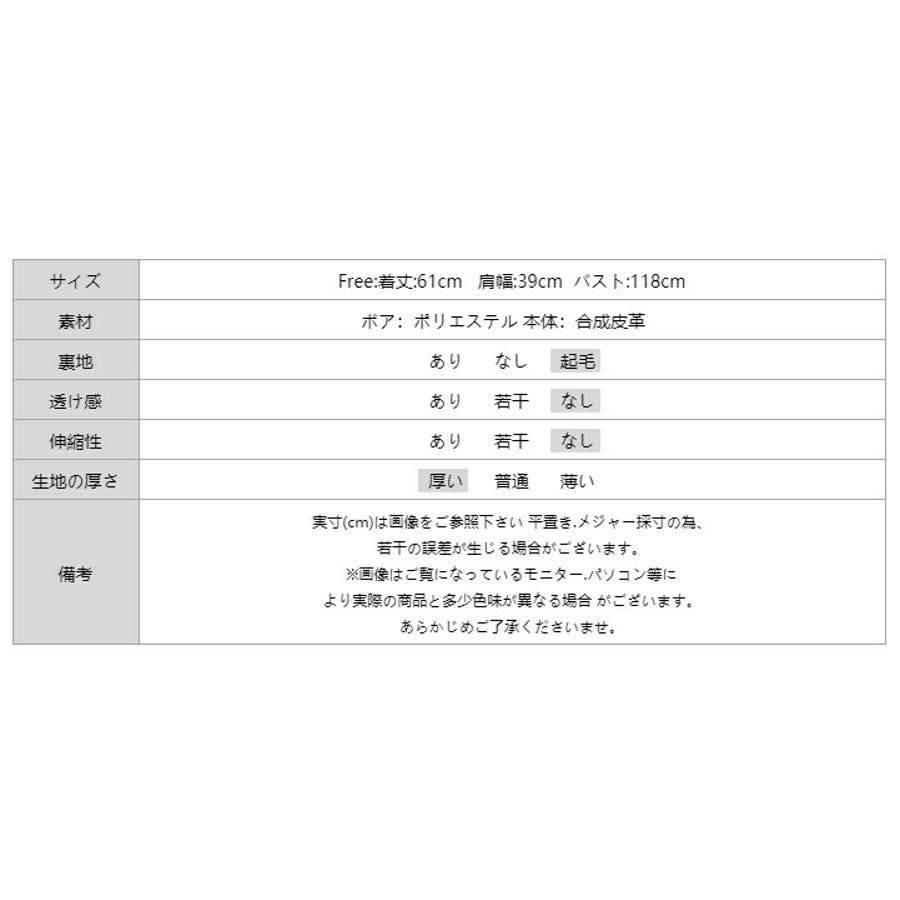 | サイズ | Free:着丈:61cm 肩幅:39cm バスト:118cm |
|---|---|
| 素材 | ボア：ポリエステル 本体：合成皮革 |
| 裏地 | あり なし 起毛 |
| 透け感 | あり 若干 なし |
| 伸縮性 | あり 若干 なし |
| 生地の厚さ | 厚い 普通 薄い |
| 備考 | 実寸(cm)は画像をご参照下さい 平置き.メジャー採寸の為、若干の誤差が生じる場合がございます。※画像はご覧になっているモニター.パソコン等により実際の商品と多少色味が異なる場合 がございます。あらかじめご了承くださいませ。 |